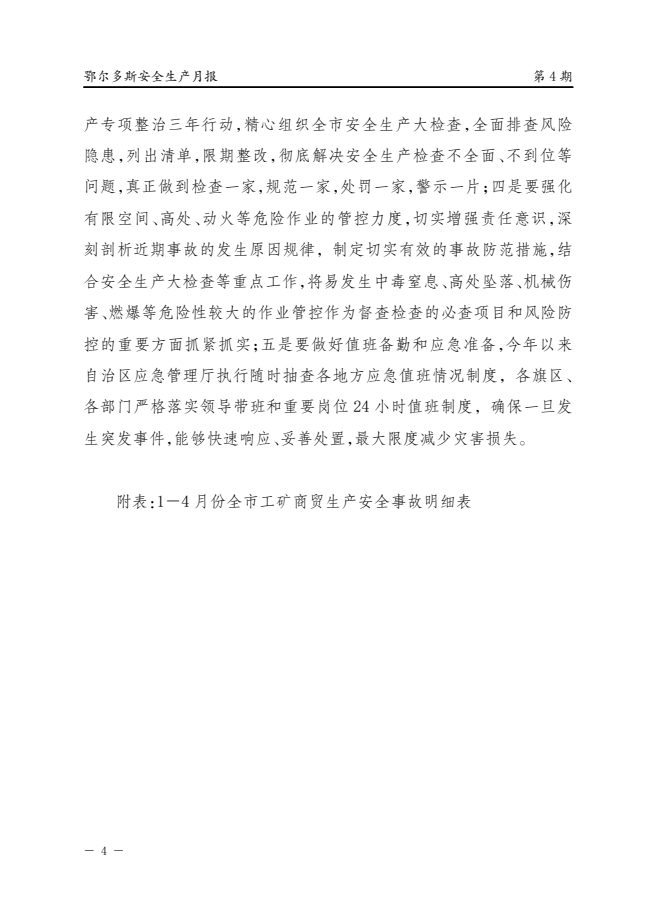 鄂尔多斯安全生产月报　　　　　　　　　　　　　　　　　第4期

产专项整治三年行动，精心组织全市安全生产大检查，全面排查风险隐患，列出清单，限期整改，彻底解决安全生产检查不全面、不到位等问题，真正做到检查一家，规范一家，处罚一家，警示一片；四是要强化有限空间、高处、动火等危险作业的管控力度，切实增强责任意识，深刻剖析近期事故的发生原因规律，制定切实有效的事故防范措施，结合安全生产大检查等重点工作，将易发生中毒窒息、高处坠落、机械伤害、燃爆等危险性较大的作业管控作为督查检查的必查项目和风险防控的重要方面抓紧抓实；五是要做好值班备勤和应急准备，今年以来自治区应急管理厅执行随时抽查各地方应急值班情况制度，各旗区、各部门严格落实领导带班和重要岗位24小时值班制度，确保一旦发生突发事件，能够快速响应、妥善处置，最大限度减少灾害损失。

附表：1—4月份全市工矿商贸生产安全事故明细表

— 4 —